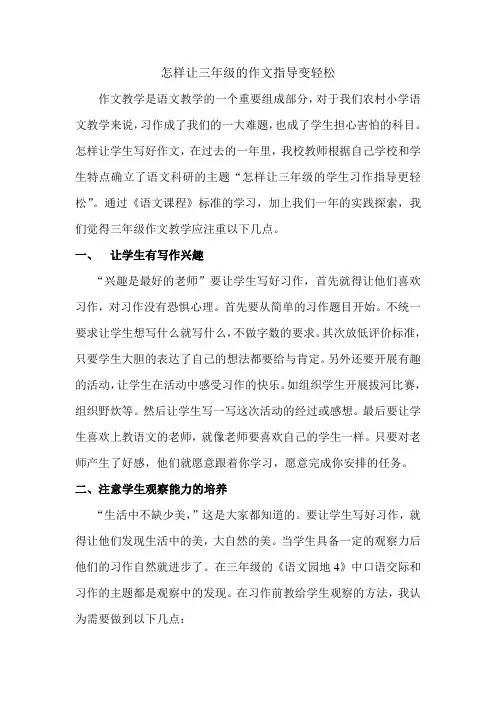 怎样让三年级的作文指导变轻松

作文教学是语文教学的一个重要组成部分，对于我们农村小学语文教学来说，习作成了我们的一大难题，也成了学生担心害怕的科目。怎样让学生写好作文，在过去的一年里，我校教师根据自己学校和学生特点确立了语文科研的主题“怎样让三年级的学生习作指导更轻松”。通过《语文课程》标准的学习，加上我们一年的实践探索，我们觉得三年级作文教学应注重以下几点。

一、　让学生有写作兴趣

“兴趣是最好的老师”要让学生写好习作，首先就得让他们喜欢习作，对习作没有恐惧心理。首先要从简单的习作题目开始。不统一要求让学生想写什么就写什么，不做字数的要求。其次放低评价标准，只要学生大胆的表达了自己的想法都要给与肯定。另外还要开展有趣的活动，让学生在活动中感受习作的快乐。如组织学生开展拔河比赛，组织野炊等。然后让学生写一写这次活动的经过或感想。最后要让学生喜欢上教语文的老师，就像老师要喜欢自己的学生一样。只要对老师产生了好感，他们就愿意跟着你学习，愿意完成你安排的任务。

二、注意学生观察能力的培养

“生活中不缺少美，”这是大家都知道的。要让学生写好习作，就得让他们发现生活中的美，大自然的美。当学生具备一定的观察力后他们的习作自然就进步了。在三年级的《语文园地4》中口语交际和习作的主题都是观察中的发现。在习作前教给学生观察的方法，我认为需要做到以下几点：